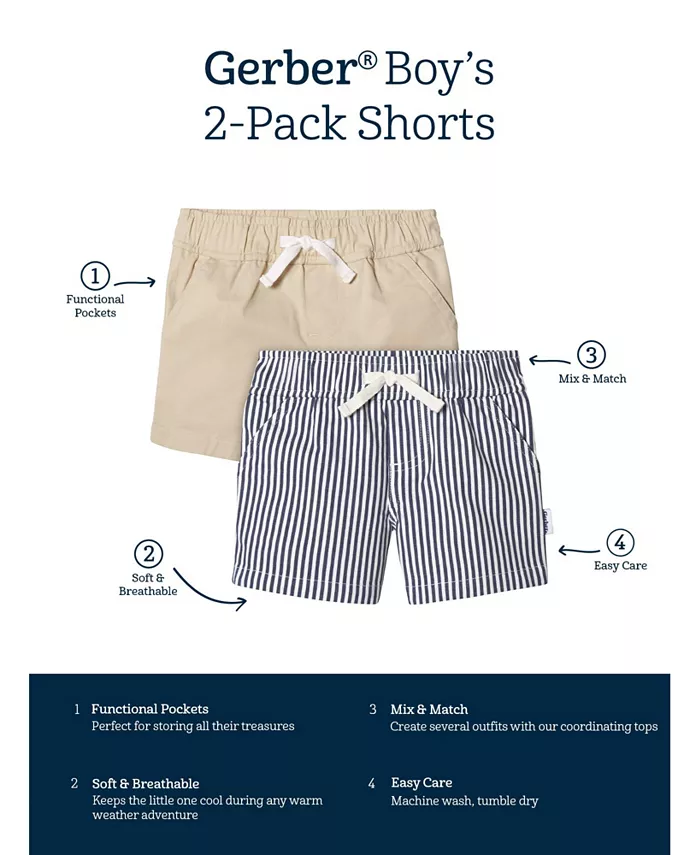 Gerber® Boy's 2-Pack Shorts

1
Functional Pockets

3
Mix & Match

2
Soft & Breathable

4
Easy Care

1 Functional Pockets
Perfect for storing all their treasures

2 Soft & Breathable
Keeps the little one cool during any warm weather adventure

3 Mix & Match
Create several outfits with our coordinating tops

4 Easy Care
Machine wash, tumble dry